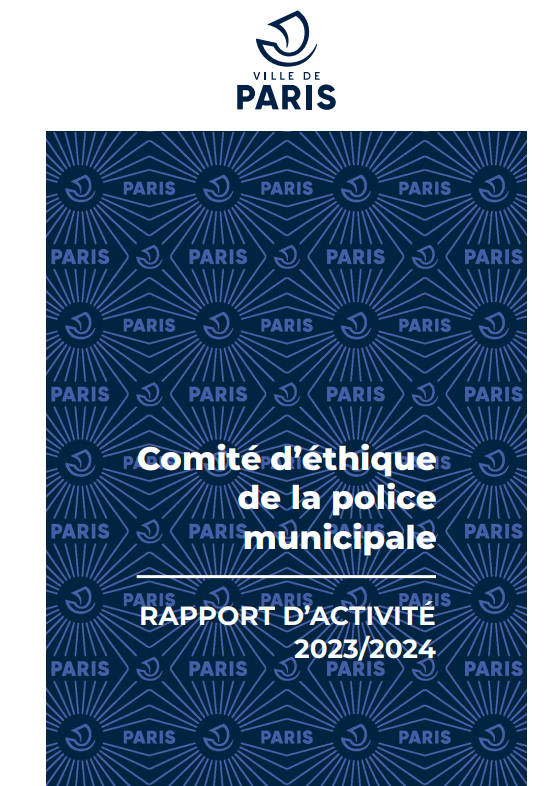 VILLE DE
PARIS

Comité d'éthique de la police municipale

RAPPORT D'ACTIVITÉ 2023/2024